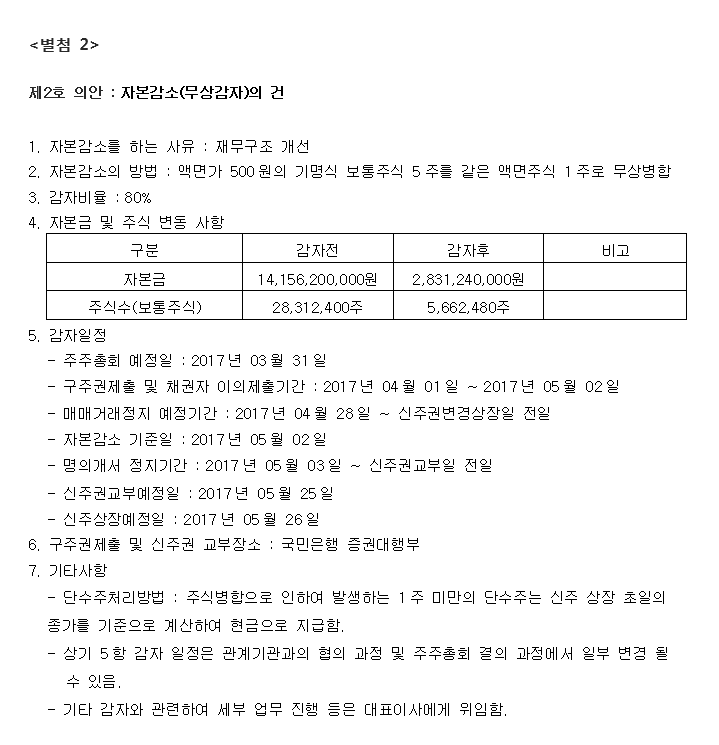 <별첨 2>

제2호 의안 : 자본감소(무상감자)의 건

1. 자본감소를 하는 사유 : 재무구조 개선
2. 자본감소의 방법 : 액면가 500원의 기명식 보통주식 5주를 같은 액면주식 1주로 무상병합
3. 감자비율 : 80%
4. 자본금 및 주식 변동 사항

| 구분 | 감자전 | 감자후 | 비고 |
|---|---|---|---|
| 자본금 | 14,156,200,000원 | 2,831,240,000원 | |
| 주식수(보통주식) | 28,312,400주 | 5,662,480주 | |

5. 감자일정
- 주주총회 예정일 : 2017년 03월 31일
- 구주권제출 및 채권자 이의제출기간 : 2017년 04월 01일 ~ 2017년 05월 02일
- 매매거래정지 예정기간 : 2017년 04월 28일 ~ 신주권변경상장일 전일
- 자본감소 기준일 : 2017년 05월 02일
- 명의개서 정지기간 : 2017년 05월 03일 ~ 신주권교부일 전일
- 신주권교부예정일 : 2017년 05월 25일
- 신주상장예정일 : 2017년 05월 26일
6. 구주권제출 및 신주권 교부장소 : 국민은행 증권대행부
7. 기타사항
- 단수주처리방법 : 주식병합으로 인하여 발생하는 1주 미만의 단수주는 신주 상장 초일의 종가를 기준으로 계산하여 현금으로 지급함.
- 상기 5항 감자 일정은 관계기관과의 협의 과정 및 주주총회 결의 과정에서 일부 변경 될 수 있음.
- 기타 감자와 관련하여 세부 업무 진행 등은 대표이사에게 위임함.